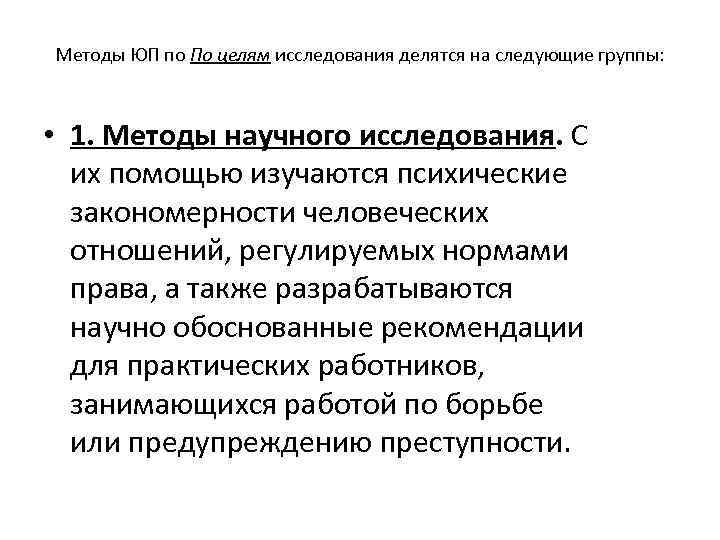 Методы ЮП по По целям исследования делятся на следующие группы:

• 1. Методы научного исследования. С их помощью изучаются психические закономерности человеческих отношений, регулируемых нормами права, а также разрабатываются научно обоснованные рекомендации для практических работников, занимающихся работой по борьбе или предупреждению преступности.